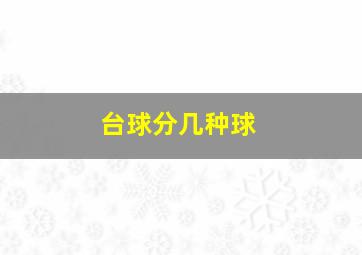 台球分几种球